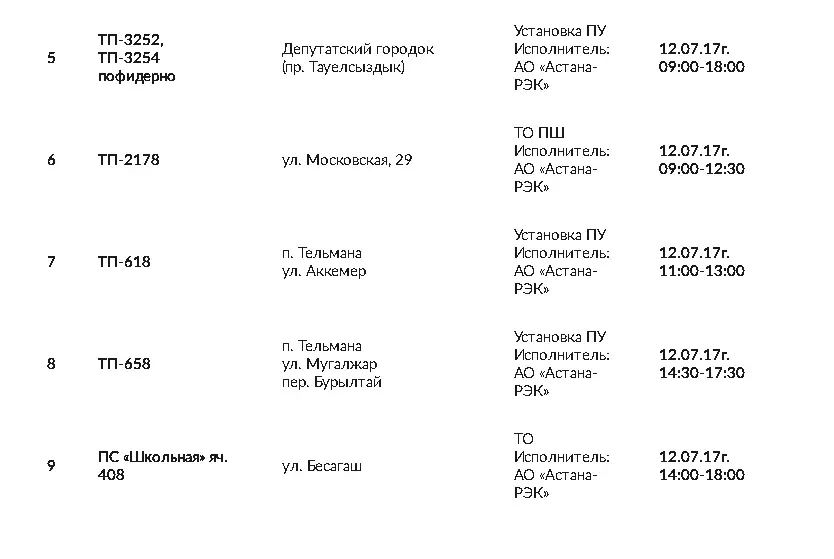 | | | | | |
|---|---|---|---|---|
| 5 | ТП-3252, ТП-3254 пофидерно | Депутатский городок (пр. Тауелсыздык) | Установка ПУ Исполнитель: АО «Астана-РЭК» | 12.07.17г. 09:00-18:00 |
| 6 | ТП-2178 | ул. Московская, 29 | ТО ПШ Исполнитель: АО «Астана-РЭК» | 12.07.17г. 09:00-12:30 |
| 7 | ТП-618 | п. Тельмана ул. Аккемер | Установка ПУ Исполнитель: АО «Астана-РЭК» | 12.07.17г. 11:00-13:00 |
| 8 | ТП-658 | п. Тельмана ул. Мугалжар пер. Бурылтай | Установка ПУ Исполнитель: АО «Астана-РЭК» | 12.07.17г. 14:30-17:30 |
| 9 | ПС «Школьная» яч. 408 | ул. Бесагаш | ТО Исполнитель: АО «Астана-РЭК» | 12.07.17г. 14:00-18:00 |